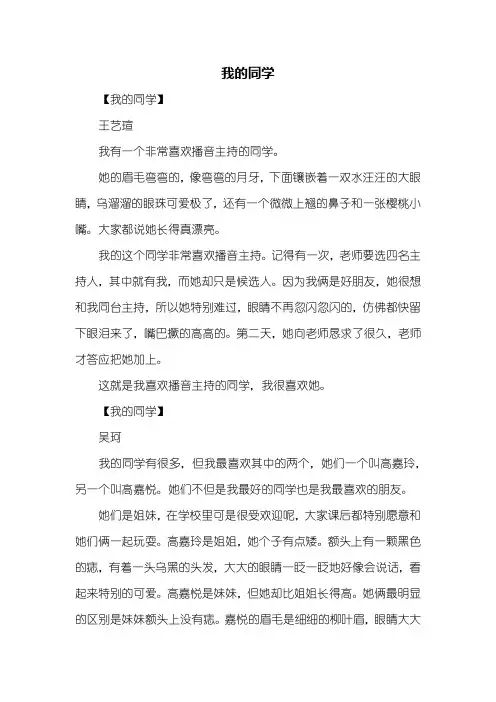 我的同学

【我的同学】

王艺瑄

我有一个非常喜欢播音主持的同学。

她的眉毛弯弯的，像弯弯的月牙，下面镶嵌着一双水汪汪的大眼睛，乌溜溜的眼珠可爱极了，还有一个微微上翘的鼻子和一张樱桃小嘴。大家都说她长得真漂亮。

我的这个同学非常喜欢播音主持。记得有一次，老师要选四名主持人，其中就有我，而她却只是候选人。因为我俩是好朋友，她很想和我同台主持，所以她特别难过，眼睛不再忽闪忽闪的，仿佛都快留下眼泪来了，嘴巴撅的高高的。第二天，她向老师恳求了很久，老师才答应把她加上。

这就是我喜欢播音主持的同学，我很喜欢她。

【我的同学】

吴珂

我的同学有很多，但我最喜欢其中的两个，她们一个叫高嘉玲，另一个叫高嘉悦。她们不但是我最好的同学也是我最喜欢的朋友。

她们是姐妹，在学校里可是很受欢迎呢，大家课后都特别愿意和她们俩一起玩耍。高嘉玲是姐姐，她个子有点矮。额头上有一颗黑色的痣，有着一头乌黑的头发，大大的眼睛一眨一眨地好像会说话，看起来特别的可爱。高嘉悦是妹妹，但她却比姐姐长得高。她俩最明显的区别是妹妹额头上没有痣。嘉悦的眉毛是细细的柳叶眉，眼睛大大